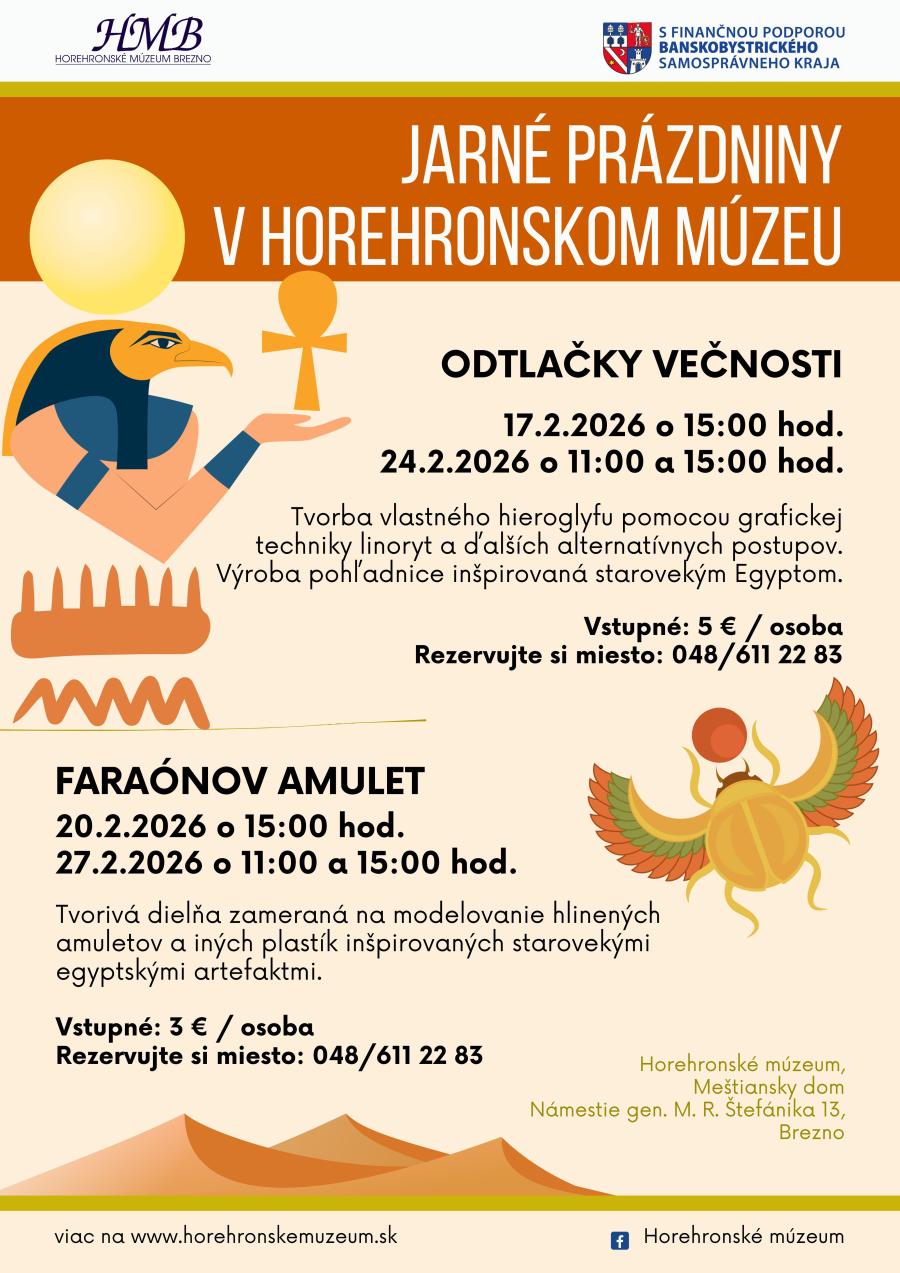 HMB
HOREHRONSKÉ MÚZEUM BREZNO

S FINANČNOU PODPOROU
BANSKOBYSTRICKÉHO
SAMOSPRÁVNEHO KRAJA

JARNÉ PRÁZDNINY
V HOREHRONSKOM MÚZEU

ODTLAČKY VEČNOSTI

17.2.2026 o 15:00 hod.
24.2.2026 o 11:00 a 15:00 hod.

Tvorba vlastného hieroglyfu pomocou grafickej techniky linoryt a ďalších alternatívnych postupov. Výroba pohľadnice inšpirovaná starovekým Egyptom.

Vstupné: 5 € / osoba
Rezervujte si miesto: 048/611 22 83

FARAÓNOV AMULET
20.2.2026 o 15:00 hod.
27.2.2026 o 11:00 a 15:00 hod.

Tvorivá dielňa zameraná na modelovanie hlinených amuletov a iných plastík inšpirovaných starovekými egyptskými artefaktmi.

Vstupné: 3 € / osoba
Rezervujte si miesto: 048/611 22 83

Horehronské múzeum,
Meštiansky dom
Námestie gen. M. R. Štefánika 13,
Brezno

viac na www.horehronskemuzeum.sk

Horehronské múzeum